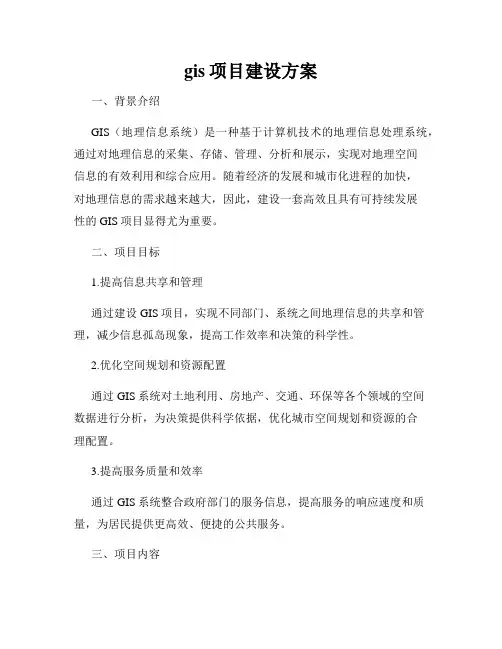 gis 项目建设方案

一、背景介绍

GIS（地理信息系统）是一种基于计算机技术的地理信息处理系统，通过对地理信息的采集、存储、管理、分析和展示，实现对地理空间信息的有效利用和综合应用。随着经济的发展和城市化进程的加快，对地理信息的需求越来越大，因此，建设一套高效且具有可持续发展性的 GIS 项目显得尤为重要。

二、项目目标

1.提高信息共享和管理

通过建设 GIS 项目，实现不同部门、系统之间地理信息的共享和管理，减少信息孤岛现象，提高工作效率和决策的科学性。

2.优化空间规划和资源配置

通过 GIS 系统对土地利用、房地产、交通、环保等各个领域的空间数据进行分析，为决策提供科学依据，优化城市空间规划和资源的合理配置。

3.提高服务质量和效率

通过 GIS 系统整合政府部门的服务信息，提高服务的响应速度和质量，为居民提供更高效、便捷的公共服务。

三、项目内容